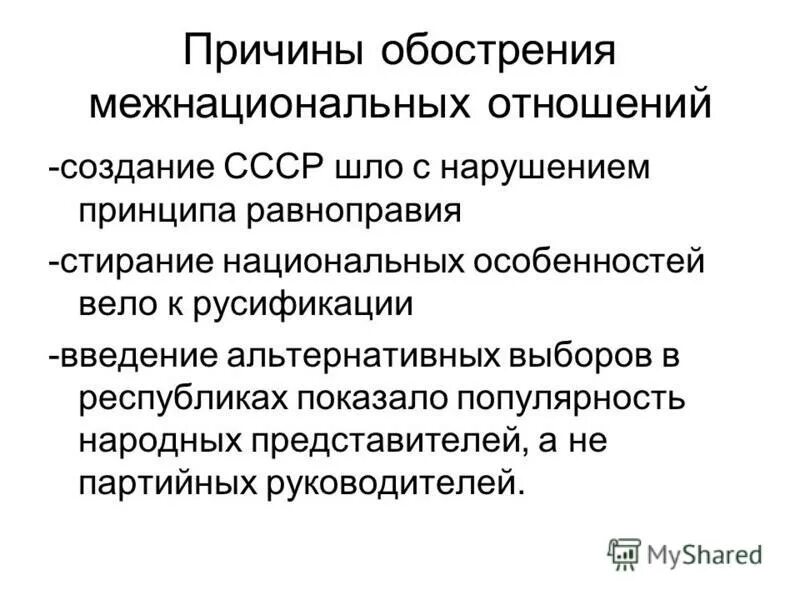 Причины обострения межнациональных отношений

-создание СССР шло с нарушением принципа равноправия

-стирание национальных особенностей вело к русификации

-введение альтернативных выборов в республиках показало популярность народных представителей, а не партийных руководителей.

MyShared